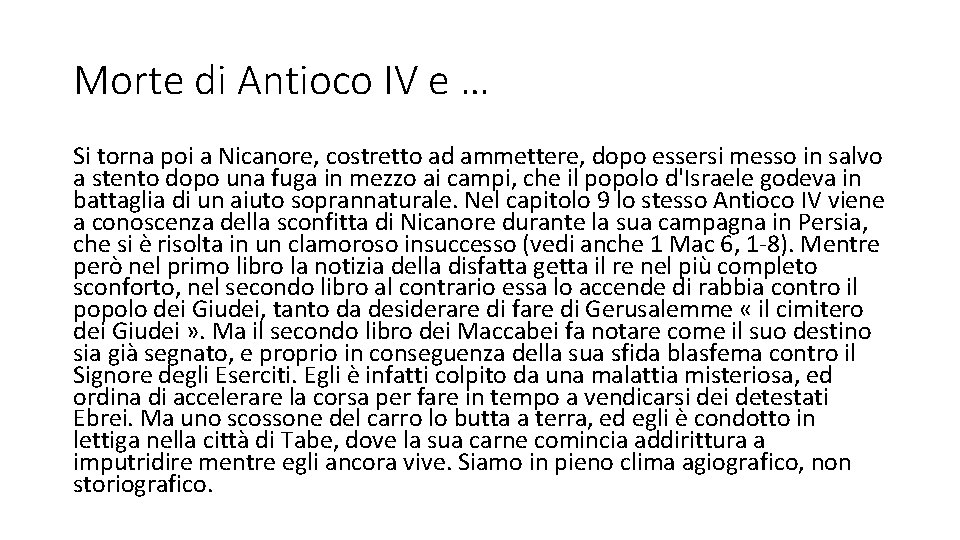 Morte di Antioco IV e …

Si torna poi a Nicanore, costretto ad ammettere, dopo essersi messo in salvo a stento dopo una fuga in mezzo ai campi, che il popolo d'Israele godeva in battaglia di un aiuto soprannaturale. Nel capitolo 9 lo stesso Antioco IV viene a conoscenza della sconfitta di Nicanore durante la sua campagna in Persia, che si è risolta in un clamoroso insuccesso (vedi anche 1 Mac 6, 1-8). Mentre però nel primo libro la notizia della disfatta getta il re nel più completo sconforto, nel secondo libro al contrario essa lo accende di rabbia contro il popolo dei Giudei, tanto da desiderare di fare di Gerusalemme « il cimitero dei Giudei ». Ma il secondo libro dei Maccabei fa notare come il suo destino sia già segnato, e proprio in conseguenza della sua sfida blasfema contro il Signore degli Eserciti. Egli è infatti colpito da una malattia misteriosa, ed ordina di accelerare la corsa per fare in tempo a vendicarsi dei detestati Ebrei. Ma uno scossone del carro lo butta a terra, ed egli è condotto in lettiga nella città di Tabe, dove la sua carne comincia addirittura a imputridire mentre egli ancora vive. Siamo in pieno clima agiografico, non storiografico.